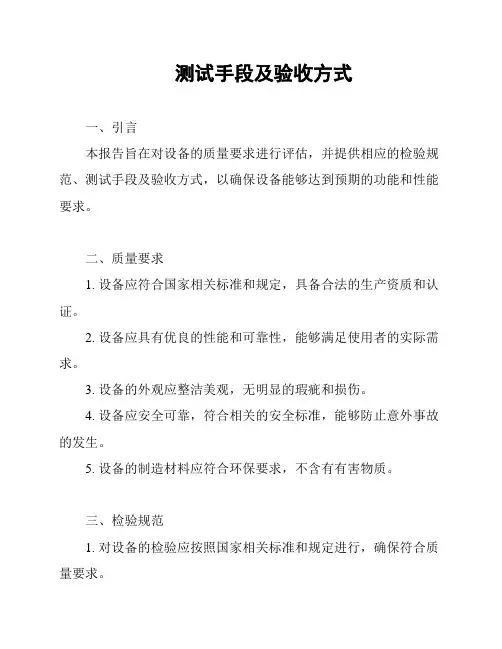 测试手段及验收方式

一、引言

本报告旨在对设备的质量要求进行评估，并提供相应的检验规范、测试手段及验收方式，以确保设备能够达到预期的功能和性能要求。

二、质量要求

1. 设备应符合国家相关标准和规定，具备合法的生产资质和认证。

2. 设备应具有优良的性能和可靠性，能够满足使用者的实际需求。

3. 设备的外观应整洁美观，无明显的瑕疵和损伤。

4. 设备应安全可靠，符合相关的安全标准，能够防止意外事故的发生。

5. 设备的制造材料应符合环保要求，不含有有害物质。

三、检验规范

1. 对设备的检验应按照国家相关标准和规定进行，确保符合质量要求。